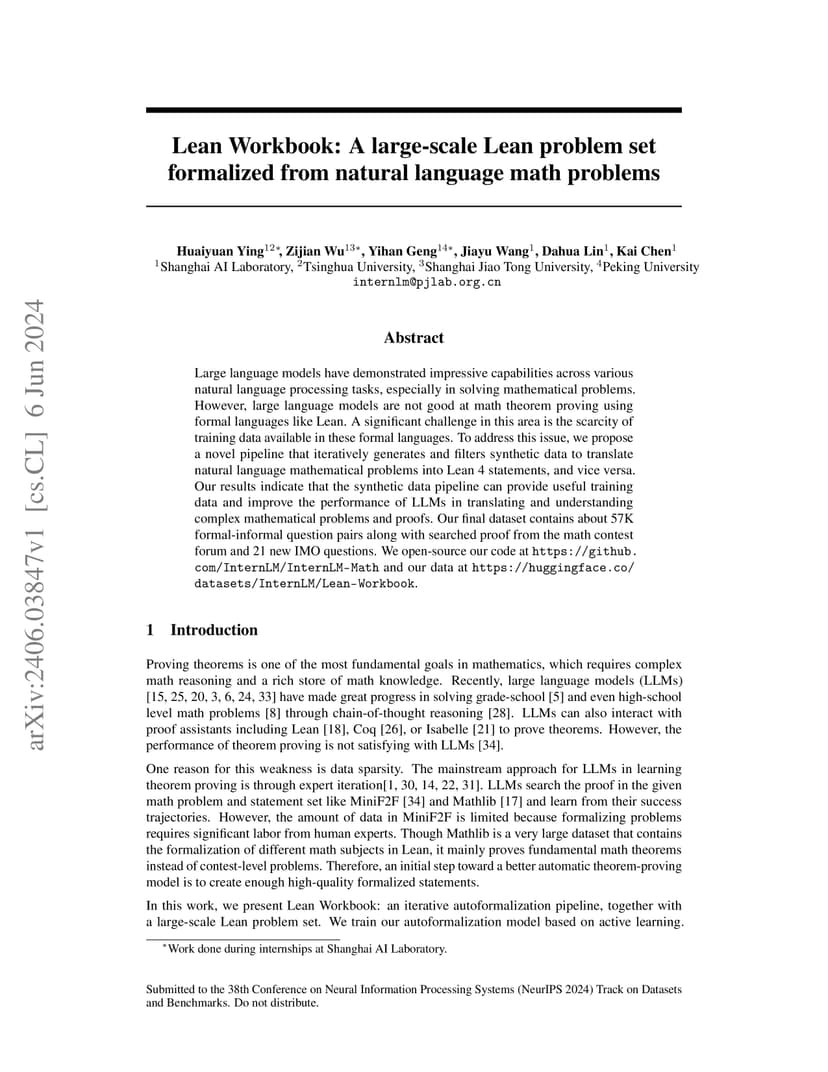 arXiv:2406.03847v1 [cs.CL] 6 Jun 2024

Lean Workbook: A large-scale Lean problem set formalized from natural language math problems

Huaiyuan Ying$^{12*}$, Zijian Wu$^{13*}$, Yihan Geng$^{14*}$, Jiayu Wang$^{1}$, Dahua Lin$^{1}$, Kai Chen$^{1}$
$^{1}$Shanghai AI Laboratory, $^{2}$Tsinghua University, $^{3}$Shanghai Jiao Tong University, $^{4}$Peking University
internlm@pjlab.org.cn

Abstract

Large language models have demonstrated impressive capabilities across various natural language processing tasks, especially in solving mathematical problems. However, large language models are not good at math theorem proving using formal languages like Lean. A significant challenge in this area is the scarcity of training data available in these formal languages. To address this issue, we propose a novel pipeline that iteratively generates and filters synthetic data to translate natural language mathematical problems into Lean 4 statements, and vice versa. Our results indicate that the synthetic data pipeline can provide useful training data and improve the performance of LLMs in translating and understanding complex mathematical problems and proofs. Our final dataset contains about 57K formal-informal question pairs along with searched proof from the math contest forum and 21 new IMO questions. We open-source our code at https://github.com/InternLM/InternLM-Math and our data at https://huggingface.co/datasets/InternLM/Lean-Workbook.

1 Introduction

Proving theorems is one of the most fundamental goals in mathematics, which requires complex math reasoning and a rich store of math knowledge. Recently, large language models (LLMs) [15, 25, 20, 3, 6, 24, 33] have made great progress in solving grade-school [5] and even high-school level math problems [8] through chain-of-thought reasoning [28]. LLMs can also interact with proof assistants including Lean [18], Coq [26], or Isabelle [21] to prove theorems. However, the performance of theorem proving is not satisfying with LLMs [34].

One reason for this weakness is data sparsity. The mainstream approach for LLMs in learning theorem proving is through expert iteration[1, 30, 14, 22, 31]. LLMs search the proof in the given math problem and statement set like MiniF2F [34] and Mathlib [17] and learn from their success trajectories. However, the amount of data in MiniF2F is limited because formalizing problems requires significant labor from human experts. Though Mathlib is a very large dataset that contains the formalization of different math subjects in Lean, it mainly proves fundamental math theorems instead of contest-level problems. Therefore, an initial step toward a better automatic theorem-proving model is to create enough high-quality formalized statements.

In this work, we present Lean Workbook: an iterative autoformalization pipeline, together with a large-scale Lean problem set. We train our autoformalization model based on active learning.

$^{*}$Work done during internships at Shanghai AI Laboratory.

Submitted to the 38th Conference on Neural Information Processing Systems (NeurIPS 2024) Track on Datasets and Benchmarks. Do not distribute.